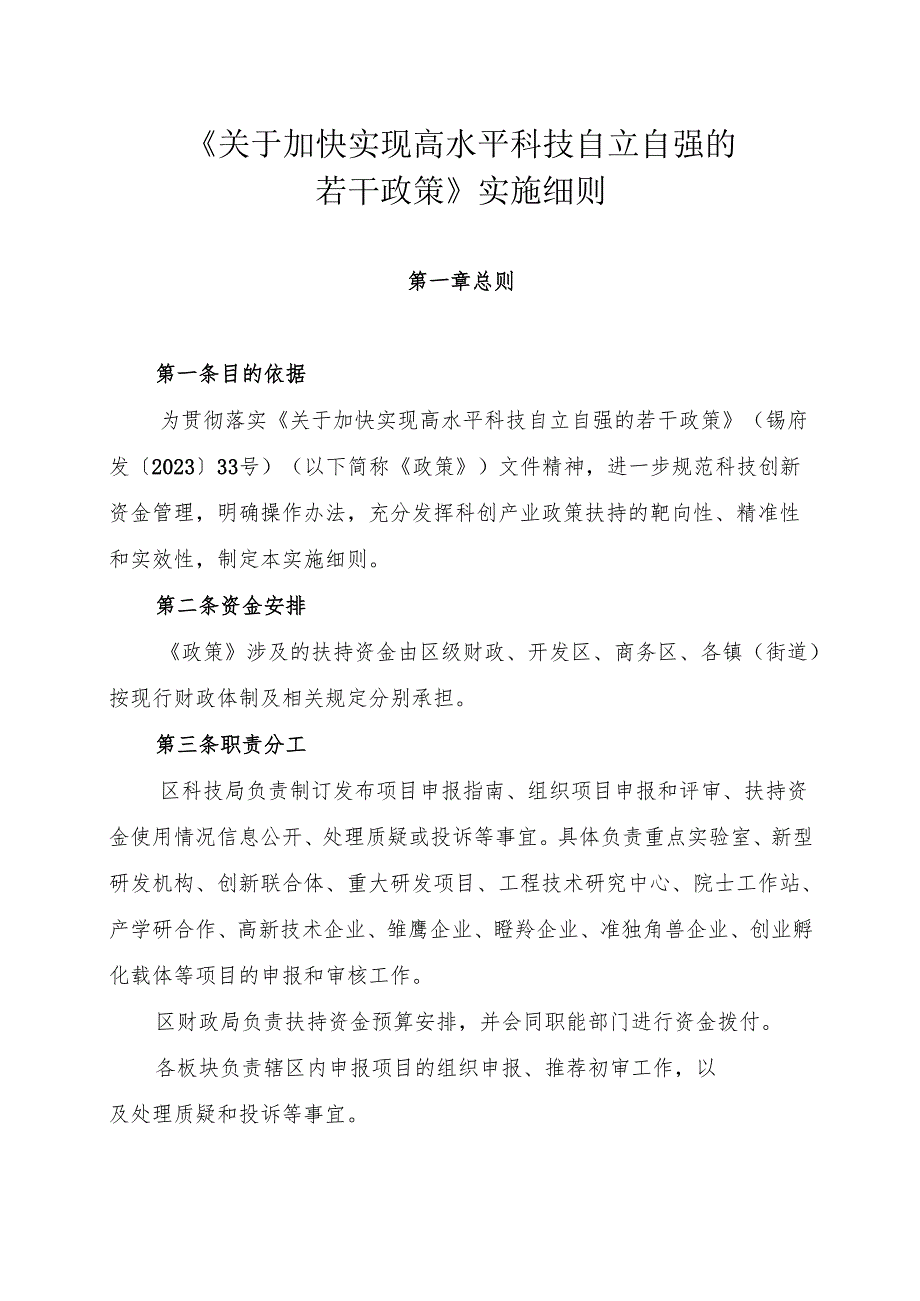 《关于加快实现高水平科技自立自强的若干政策》实施细则

第一章总则

第一条目的依据

为贯彻落实《关于加快实现高水平科技自立自强的若干政策》（锡府发〔2023〕33号）（以下简称《政策》）文件精神，进一步规范科技创新资金管理，明确操作办法，充分发挥科创产业政策扶持的靶向性、精准性和实效性，制定本实施细则。

第二条资金安排

《政策》涉及的扶持资金由区级财政、开发区、商务区、各镇（街道）按现行财政体制及相关规定分别承担。

第三条职责分工

区科技局负责制订发布项目申报指南、组织项目申报和评审、扶持资金使用情况信息公开、处理质疑或投诉等事宜。具体负责重点实验室、新型研发机构、创新联合体、重大研发项目、工程技术研究中心、院士工作站、产学研合作、高新技术企业、雏鹰企业、瞪羚企业、准独角兽企业、创业孵化载体等项目的申报和审核工作。

区财政局负责扶持资金预算安排，并会同职能部门进行资金拨付。

各板块负责辖区内申报项目的组织申报、推荐初审工作，以及处理质疑和投诉等事宜。